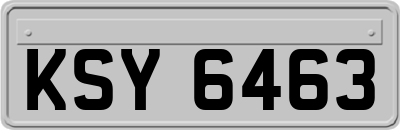 KSY 6463